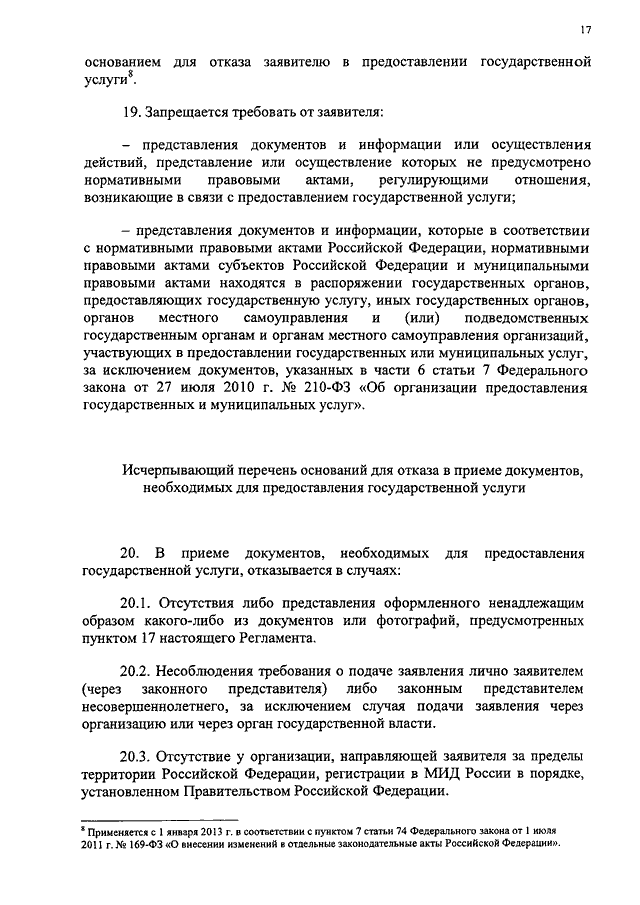 17

основанием для отказа заявителю в предоставлении государственной услуги$^8$.

19. Запрещается требовать от заявителя:

– представления документов и информации или осуществления действий, представление или осуществление которых не предусмотрено нормативными правовыми актами, регулирующими отношения, возникающие в связи с предоставлением государственной услуги;

– представления документов и информации, которые в соответствии с нормативными правовыми актами Российской Федерации, нормативными правовыми актами субъектов Российской Федерации и муниципальными правовыми актами находятся в распоряжении государственных органов, предоставляющих государственную услугу, иных государственных органов, органов местного самоуправления и (или) подведомственных государственным органам и органам местного самоуправления организаций, участвующих в предоставлении государственных или муниципальных услуг, за исключением документов, указанных в части 6 статьи 7 Федерального закона от 27 июля 2010 г. № 210-ФЗ «Об организации предоставления государственных и муниципальных услуг».

Исчерпывающий перечень оснований для отказа в приеме документов, необходимых для предоставления государственной услуги

20. В приеме документов, необходимых для предоставления государственной услуги, отказывается в случаях:

20.1. Отсутствия либо представления оформленного ненадлежащим образом какого-либо из документов или фотографий, предусмотренных пунктом 17 настоящего Регламента.

20.2. Несоблюдения требования о подаче заявления лично заявителем (через законного представителя) либо законным представителем несовершеннолетнего, за исключением случая подачи заявления через организацию или через орган государственной власти.

20.3. Отсутствие у организации, направляющей заявителя за пределы территории Российской Федерации, регистрации в МИД России в порядке, установленном Правительством Российской Федерации.

$^8$ Применяется с 1 января 2013 г. в соответствии с пунктом 7 статьи 74 Федерального закона от 1 июля 2011 г. № 169-ФЗ «О внесении изменений в отдельные законодательные акты Российской Федерации».